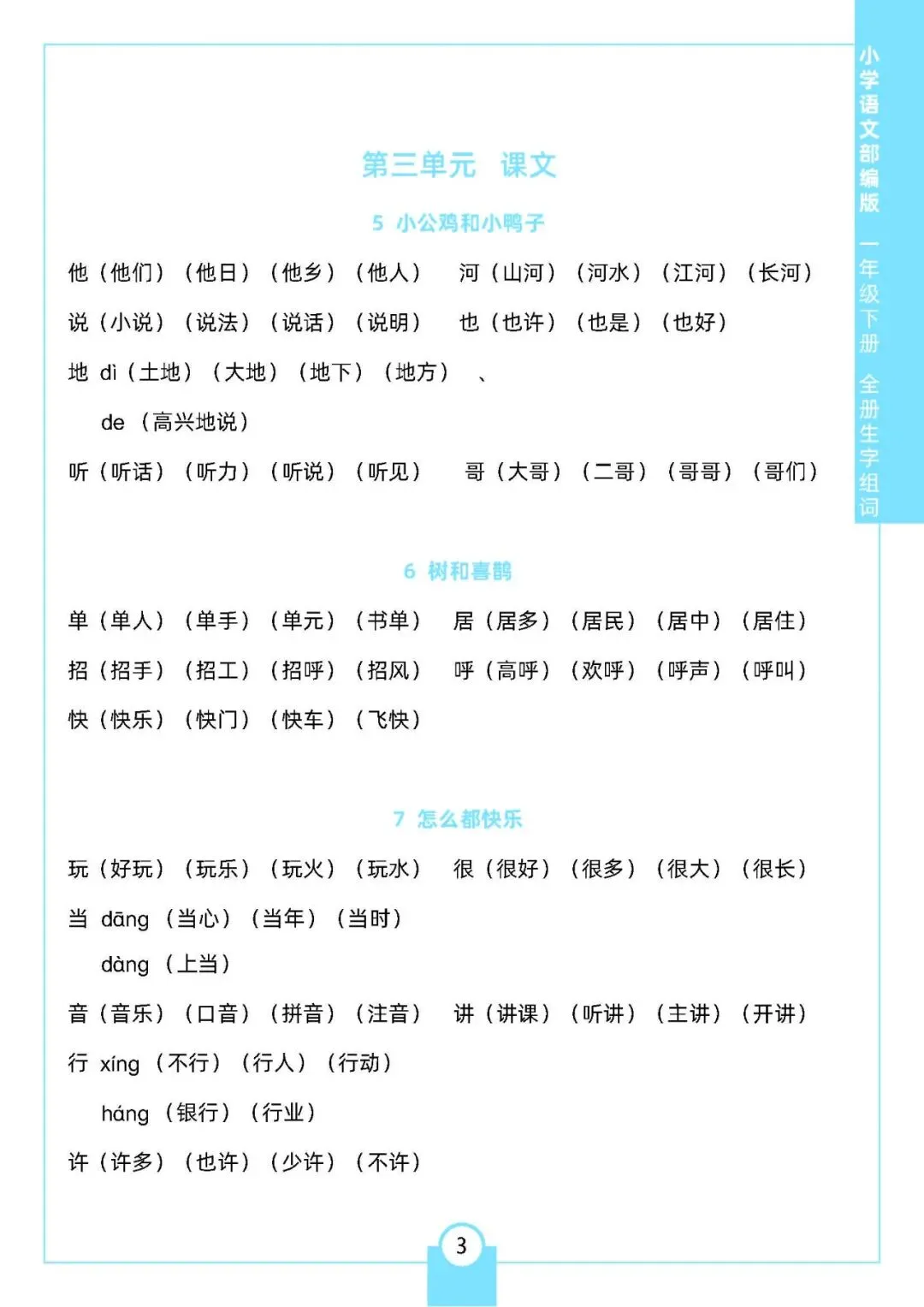 小学语文部编版 一年级下册 全册生字组词

第三单元 课文

5 小公鸡和小鸭子

他（他们）（他日）（他乡）（他人） 河（山河）（河水）（江河）（长河）

说（小说）（说法）（说话）（说明） 也（也许）（也是）（也好）

地 dì（土地）（大地）（地下）（地方） 、

de （高兴地说）

听（听话）（听力）（听说）（听见） 哥（大哥）（二哥）（哥哥）（哥们）

6 树和喜鹊

单（单人）（单手）（单元）（书单） 居（居多）（居民）（居中）（居住）

招（招手）（招工）（招呼）（招风） 呼（高呼）（欢呼）（呼声）（呼叫）

快（快乐）（快门）（快车）（飞快）

7 怎么都快乐

玩（好玩）（玩乐）（玩火）（玩水） 很（很好）（很多）（很大）（很长）

当 dāng （当心）（当年）（当时）

dàng （上当）

音（音乐）（口音）（拼音）（注音） 讲（讲课）（听讲）（主讲）（开讲）

行 xíng （不行）（行人）（行动）

háng （银行）（行业）

许（许多）（也许）（少许）（不许）

3